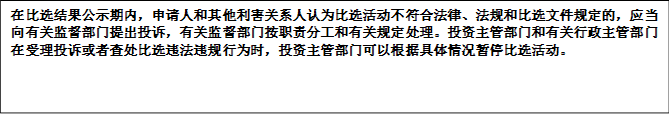 在比选结果公示期内，申请人和其他利害关系人认为比选活动不符合法律、法规和比选文件规定的，应当向有关监督部门提出投诉，有关监督部门按职责分工和有关规定处理。投资主管部门和有关行政主管部门在受理投诉或者查处比选违法违规行为时，投资主管部门可以根据具体情况暂停比选活动。